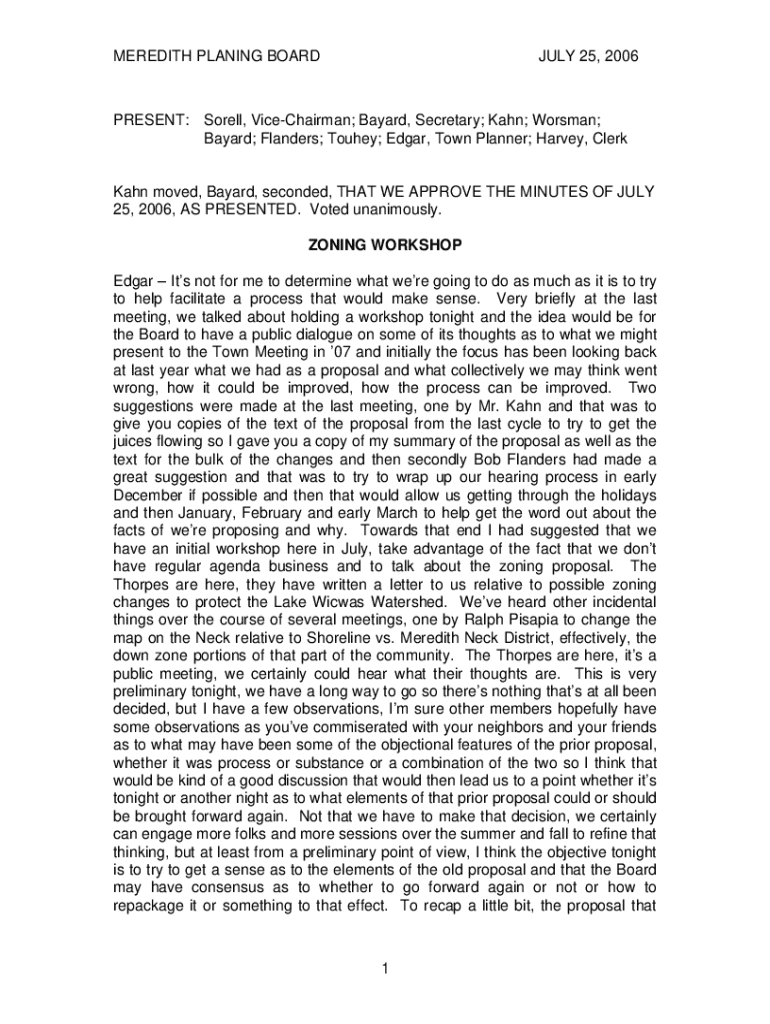 MEREDITH PLANING BOARD JULY 25, 2006

PRESENT: Sorell, Vice-Chairman; Bayard, Secretary; Kahn; Worsman; Bayard; Flanders; Touhey; Edgar, Town Planner; Harvey, Clerk

Kahn moved, Bayard, seconded, THAT WE APPROVE THE MINUTES OF JULY 25, 2006, AS PRESENTED. Voted unanimously.

ZONING WORKSHOP

Edgar – It's not for me to determine what we're going to do as much as it is to try to help facilitate a process that would make sense. Very briefly at the last meeting, we talked about holding a workshop tonight and the idea would be for the Board to have a public dialogue on some of its thoughts as to what we might present to the Town Meeting in '07 and initially the focus has been looking back at last year what we had as a proposal and what collectively we may think went wrong, how it could be improved, how the process can be improved. Two suggestions were made at the last meeting, one by Mr. Kahn and that was to give you copies of the text of the proposal from the last cycle to try to get the juices flowing so I gave you a copy of my summary of the proposal as well as the text for the bulk of the changes and then secondly Bob Flanders had made a great suggestion and that was to try to wrap up our hearing process in early December if possible and then that would allow us getting through the holidays and then January, February and early March to help get the word out about the facts of we're proposing and why. Towards that end I had suggested that we have an initial workshop here in July, take advantage of the fact that we don't have regular agenda business and to talk about the zoning proposal. The Thorpes are here, they have written a letter to us relative to possible zoning changes to protect the Lake Wicwas Watershed. We've heard other incidental things over the course of several meetings, one by Ralph Pisapia to change the map on the Neck relative to Shoreline vs. Meredith Neck District, effectively, the down zone portions of that part of the community. The Thorpes are here, it's a public meeting, we certainly could hear what their thoughts are. This is very preliminary tonight, we have a long way to go so there's nothing that's at all been decided, but I have a few observations, I'm sure other members hopefully have some observations as you've commiserated with your neighbors and your friends as to what may have been some of the objectional features of the prior proposal, whether it was process or substance or a combination of the two so I think that would be kind of a good discussion that would then lead us to a point whether it's tonight or another night as to what elements of that prior proposal could or should be brought forward again. Not that we have to make that decision, we certainly can engage more folks and more sessions over the summer and fall to refine that thinking, but at least from a preliminary point of view, I think the objective tonight is to try to get a sense as to the elements of the old proposal and that the Board may have consensus as to whether to go forward again or not or how to repackage it or something to that effect. To recap a little bit, the proposal that

1